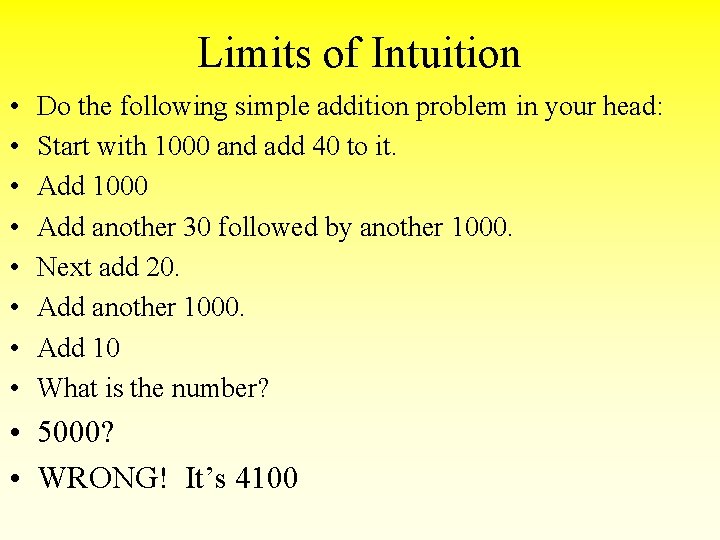 Limits of Intuition

• Do the following simple addition problem in your head:
• Start with 1000 and add 40 to it.
• Add 1000
• Add another 30 followed by another 1000.
• Next add 20.
• Add another 1000.
• Add 10
• What is the number?
• 5000?
• WRONG! It's 4100